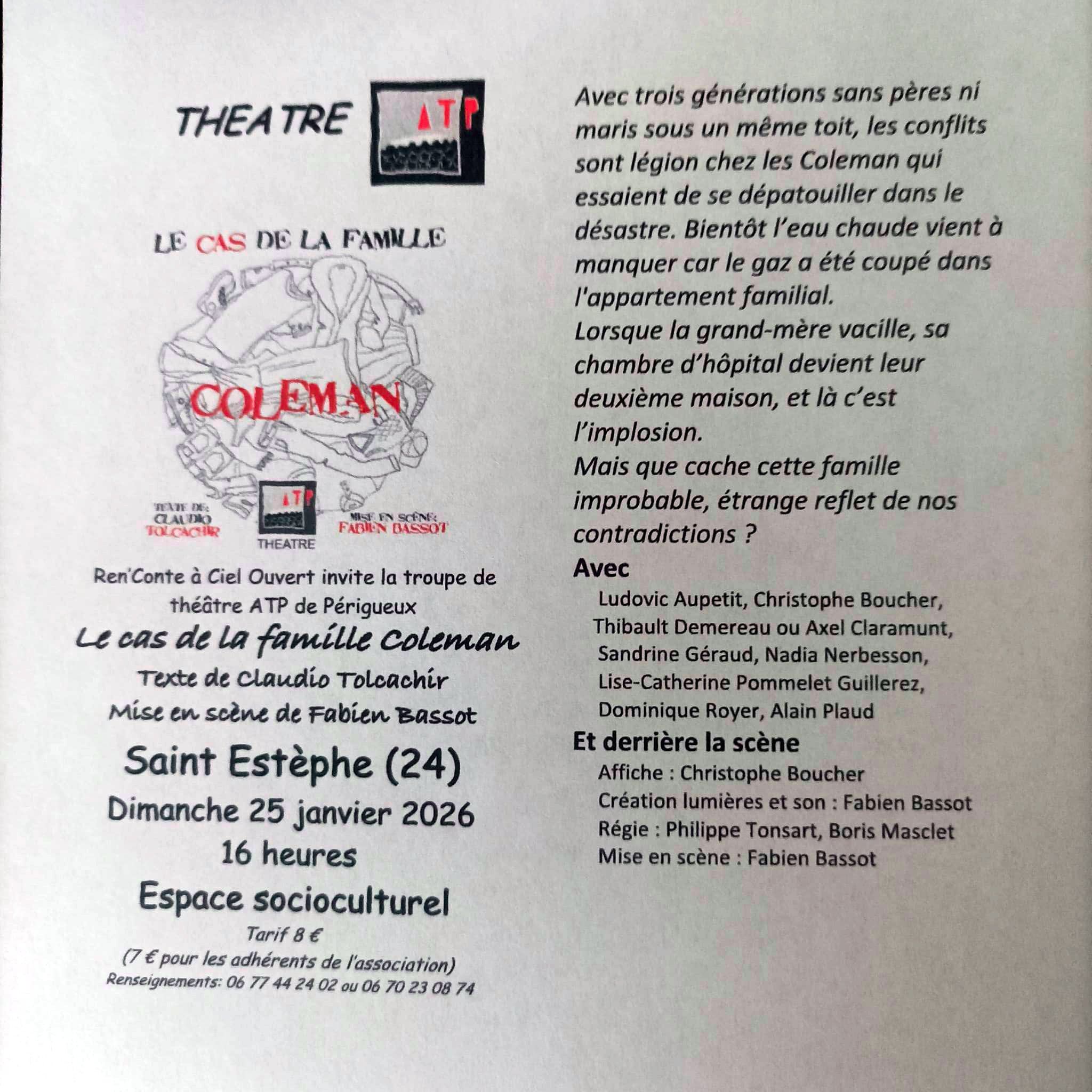 THEATRE ATP

LE CAS DE LA FAMILLE

COLEMAN

TEXTE DE:
CLAUDIO
TOLCACHIR

ATP
THEATRE

MISE EN SCÈNE:
FABIEN BASSOT

Ren'Conte à Ciel Ouvert invite la troupe de théâtre ATP de Périgueux

Le cas de la famille Coleman

Texte de Claudio Tolcachir

Mise en scène de Fabien Bassot

Saint Estèphe (24)

Dimanche 25 janvier 2026

16 heures

Espace socioculturel

Tarif 8 €

(7 € pour les adhérents de l'association)

Renseignements: 06 77 44 24 02 ou 06 70 23 08 74

Avec trois générations sans pères ni maris sous un même toit, les conflits sont légion chez les Coleman qui essaient de se dépatouiller dans le désastre. Bientôt l'eau chaude vient à manquer car le gaz a été coupé dans l'appartement familial.

Lorsque la grand-mère vacille, sa chambre d'hôpital devient leur deuxième maison, et là c'est l'implosion.

Mais que cache cette famille improbable, étrange reflet de nos contradictions ?

Avec

Ludovic Aupetit, Christophe Boucher,
Thibault Demereau ou Axel Claramunt,
Sandrine Géraud, Nadia Nerbesson,
Lise-Catherine Pommelet Guillerez,
Dominique Royer, Alain Plaud

Et derrière la scène

Affiche : Christophe Boucher
Création lumières et son : Fabien Bassot
Régie : Philippe Tonsart, Boris Masclet
Mise en scène : Fabien Bassot